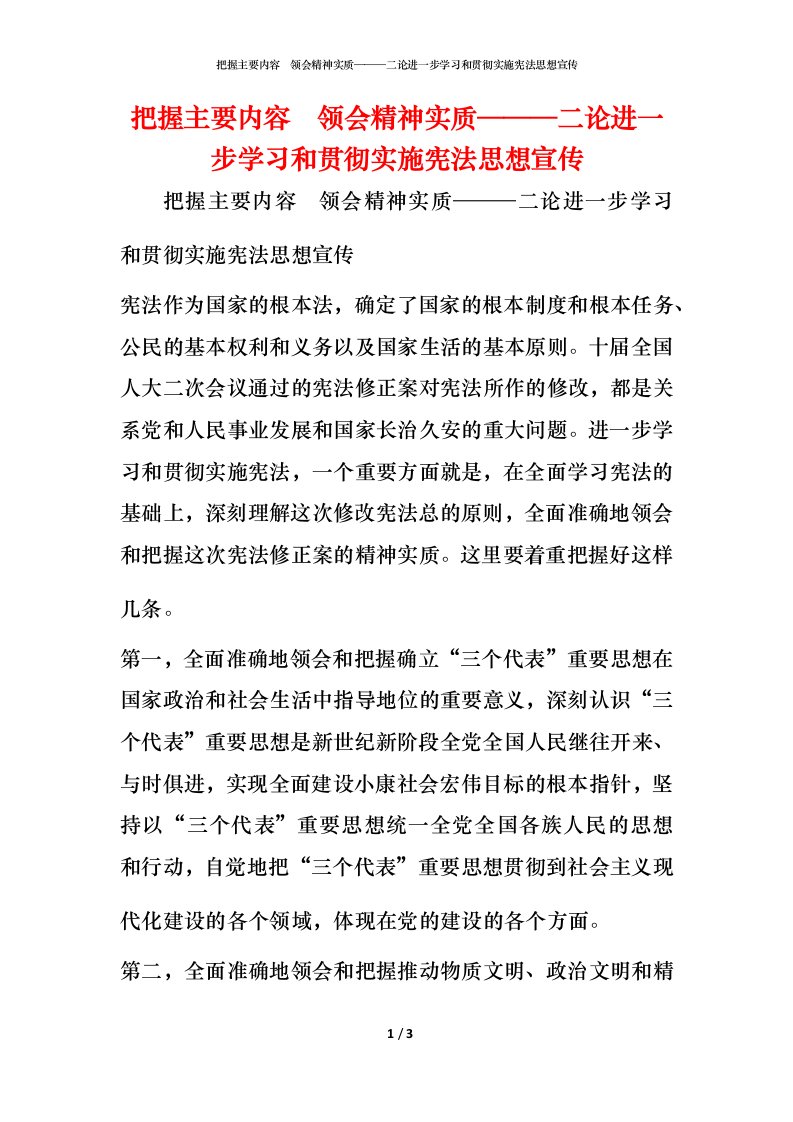 把握主要内容　领会精神实质———二论进一步学习和贯彻实施宪法思想宣传

把握主要内容　领会精神实质———二论进一步学习和贯彻实施宪法思想宣传

把握主要内容　领会精神实质———二论进一步学习和贯彻实施宪法思想宣传

宪法作为国家的根本法，确定了国家的根本制度和根本任务、公民的基本权利和义务以及国家生活的基本原则。十届全国人大二次会议通过的宪法修正案对宪法所作的修改，都是关系党和人民事业发展和国家长治久安的重大问题。进一步学习和贯彻实施宪法，一个重要方面就是，在全面学习宪法的基础上，深刻理解这次修改宪法总的原则，全面准确地领会和把握这次宪法修正案的精神实质。这里要着重把握好这样几条。

第一，全面准确地领会和把握确立“三个代表”重要思想在国家政治和社会生活中指导地位的重要意义，深刻认识“三个代表”重要思想是新世纪新阶段全党全国人民继往开来、与时俱进，实现全面建设小康社会宏伟目标的根本指针，坚持以“三个代表”重要思想统一全党全国各族人民的思想和行动，自觉地把“三个代表”重要思想贯彻到社会主义现代化建设的各个领域，体现在党的建设的各个方面。

第二，全面准确地领会和把握推动物质文明、政治文明和精

1 / 3